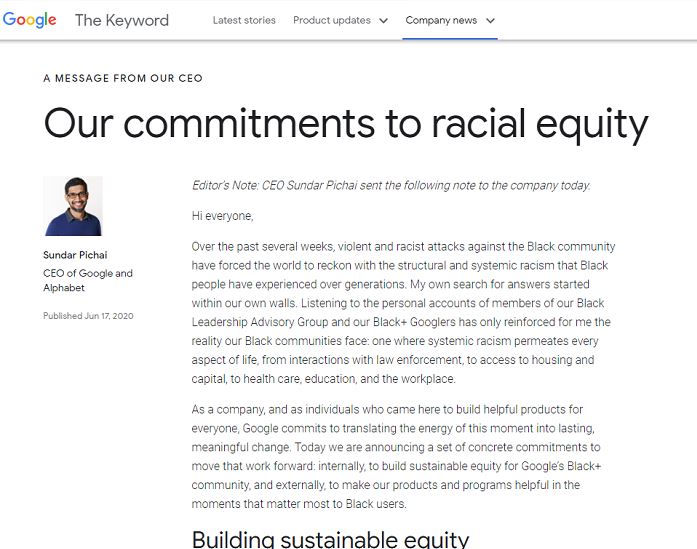 Google The Keyword Latest stories Product updates Company news

A MESSAGE FROM OUR CEO

Our commitments to racial equity

Sundar Pichai
CEO of Google and Alphabet

Published Jun 17, 2020

Editor's Note: CEO Sundar Pichai sent the following note to the company today.

Hi everyone,

Over the past several weeks, violent and racist attacks against the Black community have forced the world to reckon with the structural and systemic racism that Black people have experienced over generations. My own search for answers started within our own walls. Listening to the personal accounts of members of our Black Leadership Advisory Group and our Black+ Googlers has only reinforced for me the reality our Black communities face: one where systemic racism permeates every aspect of life, from interactions with law enforcement, to access to housing and capital, to health care, education, and the workplace.

As a company, and as individuals who came here to build helpful products for everyone, Google commits to translating the energy of this moment into lasting, meaningful change. Today we are announcing a set of concrete commitments to move that work forward: internally, to build sustainable equity for Google's Black+ community, and externally, to make our products and programs helpful in the moments that matter most to Black users.

Building sustainable equity